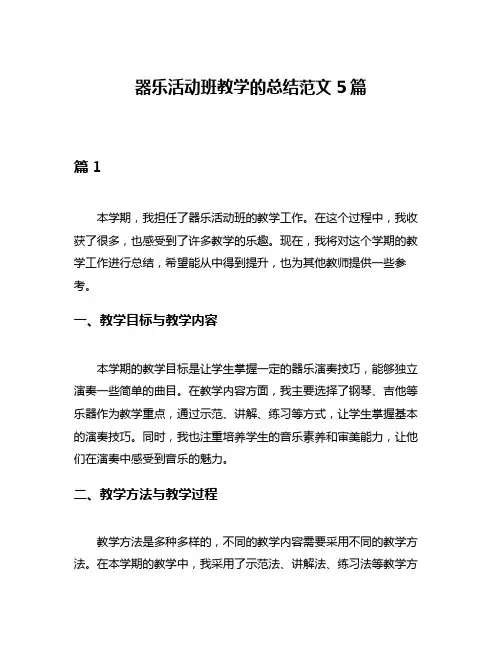 器乐活动班教学的总结范文 5 篇

篇 1

本学期，我担任了器乐活动班的教学工作。在这个过程中，我收获了很多，也感受到了许多教学的乐趣。现在，我将对这个学期的教学工作进行总结，希望能从中得到提升，也为其他教师提供一些参考。

一、教学目标与教学内容

本学期的教学目标是让学生掌握一定的器乐演奏技巧，能够独立演奏一些简单的曲目。在教学内容方面，我主要选择了钢琴、吉他等乐器作为教学重点，通过示范、讲解、练习等方式，让学生掌握基本的演奏技巧。同时，我也注重培养学生的音乐素养和审美能力，让他们在演奏中感受到音乐的魅力。

二、教学方法与教学过程

教学方法是多种多样的，不同的教学内容需要采用不同的教学方法。在本学期的教学中，我采用了示范法、讲解法、练习法等教学方